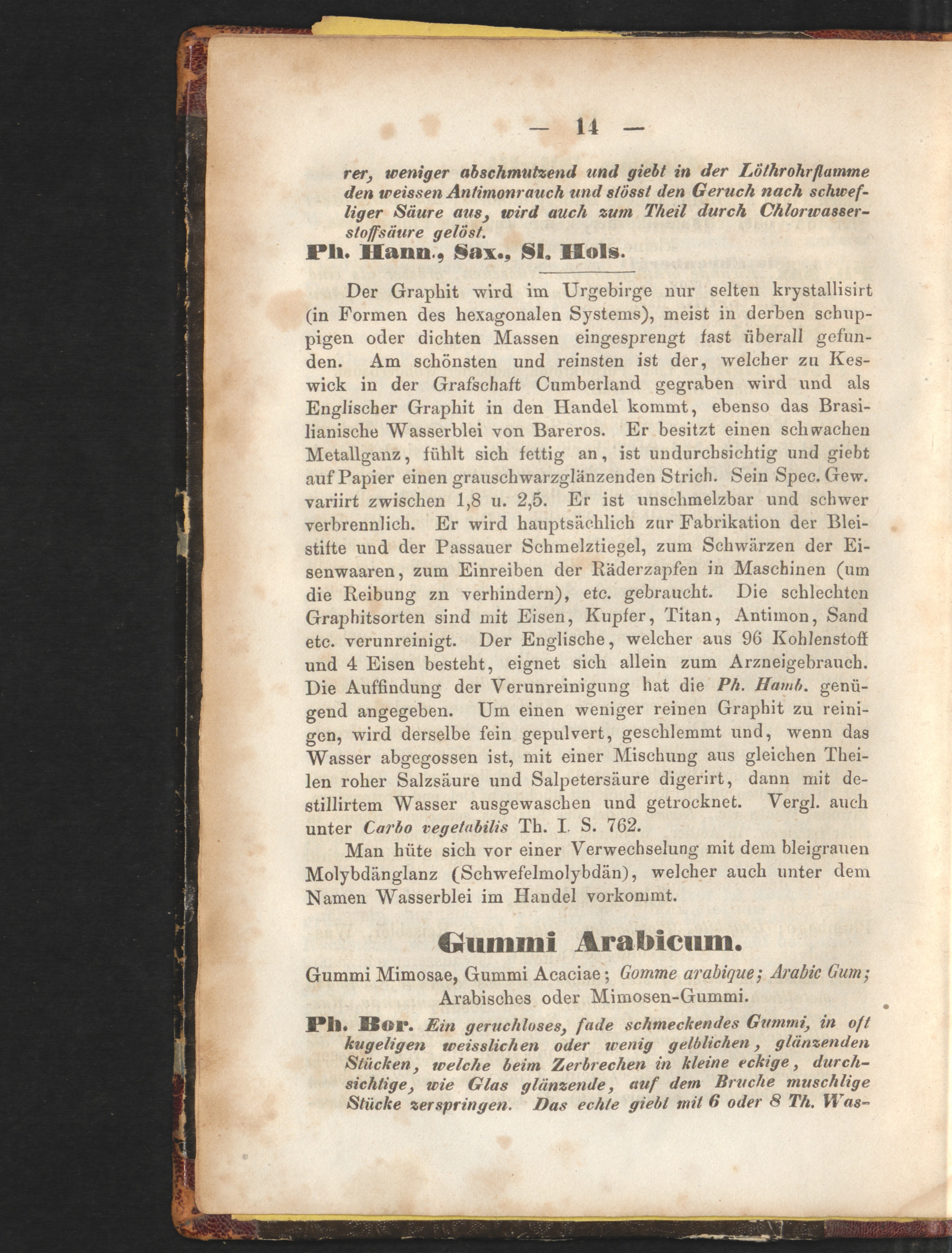 — 14 —

rer, weniger abschmutzend und giebt in der Löthrohrflamme den weissen Antimonrauch und stösst den Geruch nach schwefliger Säure aus, wird auch zum Theil durch Chlorwasserstoffsäure gelöst.

Ph. Hann., Sax., Sl. Hols.

Der Graphit wird im Urgebirge nur selten krystallisirt (in Formen des hexagonalen Systems), meist in derben schuppigen oder dichten Massen eingesprengt fast überall gefunden. Am schönsten und reinsten ist der, welcher zu Keswick in der Grafschaft Cumberland gegraben wird und als Englischer Graphit in den Handel kommt, ebenso das Brasilianische Wasserblei von Bareros. Er besitzt einen schwachen Metallganz, fühlt sich fettig an, ist undurchsichtig und giebt auf Papier einen grauschwarzglänzenden Strich. Sein Spec. Gew. variirt zwischen 1,8 u. 2,5. Er ist unschmelzbar und schwer verbrennlich. Er wird hauptsächlich zur Fabrikation der Bleistifte und der Passauer Schmelztiegel, zum Schwärzen der Eisenwaaren, zum Einreiben der Räderzapfen in Maschinen (um die Reibung zn verhindern), etc. gebraucht. Die schlechten Graphitsorten sind mit Eisen, Kupfer, Titan, Antimon, Sand etc. verunreinigt. Der Englische, welcher aus 96 Kohlenstoff und 4 Eisen besteht, eignet sich allein zum Arzneigebrauch. Die Auffindung der Verunreinigung hat die Ph. Hamb. genügend angegeben. Um einen weniger reinen Graphit zu reinigen, wird derselbe fein gepulvert, geschlemmt und, wenn das Wasser abgegossen ist, mit einer Mischung aus gleichen Theilen roher Salzsäure und Salpetersäure digerirt, dann mit destillirtem Wasser ausgewaschen und getrocknet. Vergl. auch unter Carbo vegetabilis Th. I. S. 762.

Man hüte sich vor einer Verwechselung mit dem bleigrauen Molybdänglanz (Schwefelmolybdän), welcher auch unter dem Namen Wasserblei im Handel vorkommt.

Gummi Arabicum.

Gummi Mimosae, Gummi Acaciae; Gomme arabique; Arabic Gum; Arabisches oder Mimosen-Gummi.

Ph. Bor. Ein geruchloses, fade schmeckendes Gummi, in oft kugeligen weisslichen oder wenig gelblichen, glänzenden Stücken, welche beim Zerbrechen in kleine eckige, durchsichtige, wie Glas glänzende, auf dem Bruche muschlige Stücke zerspringen. Das echte giebt mit 6 oder 8 Th. Was-